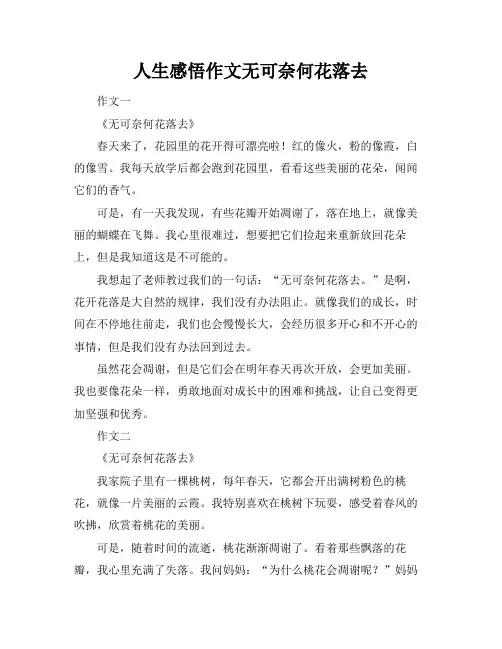 人生感悟作文无可奈何花落去

作文一

《无可奈何花落去》

春天来了，花园里的花开得可漂亮啦！红的像火，粉的像霞，白的像雪。我每天放学后都会跑到花园里，看看这些美丽的花朵，闻闻它们的香气。

可是，有一天我发现，有些花瓣开始凋谢了，落在地上，就像美丽的蝴蝶在飞舞。我心里很难过，想要把它们捡起来重新放回花朵上，但是我知道这是不可能的。

我想起了老师教过我们的一句话：“无可奈何花落去。”是啊，花开花落是大自然的规律，我们没有办法阻止。就像我们的成长，时间在不停地往前走，我们也会慢慢长大，会经历很多开心和不开心的事情，但是我们没有办法回到过去。

虽然花会凋谢，但是它们会在明年春天再次开放，会更加美丽。我也要像花朵一样，勇敢地面对成长中的困难和挑战，让自己变得更加坚强和优秀。

作文二

《无可奈何花落去》

我家院子里有一棵桃树，每年春天，它都会开出满树粉色的桃花，就像一片美丽的云霞。我特别喜欢在桃树下玩耍，感受着春风的吹拂，欣赏着桃花的美丽。

可是，随着时间的流逝，桃花渐渐凋谢了。看着那些飘落的花瓣，我心里充满了失落。我问妈妈：“为什么桃花会凋谢呢？”妈妈